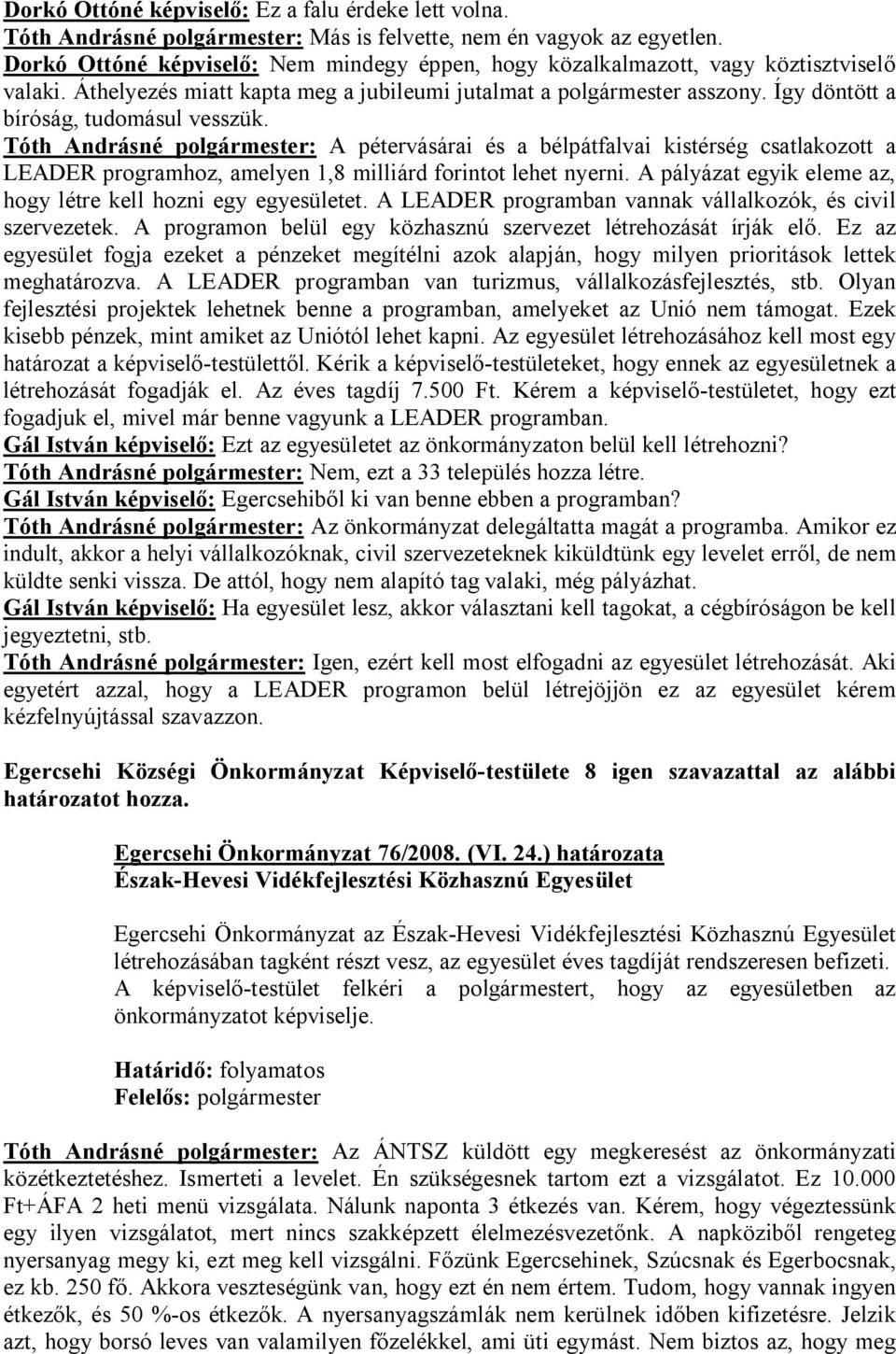 Dorkó Ottóné képviselő: Ez a falu érdeke lett volna.
Tóth Andrásné polgármester: Más is felvette, nem én vagyok az egyetlen.
Dorkó Ottóné képviselő: Nem mindegy éppen, hogy közalkalmazott, vagy köztisztviselő valaki. Áthelyezés miatt kapta meg a jubileumi jutalmat a polgármester asszony. Így döntött a bíróság, tudomásul vesszük.
Tóth Andrásné polgármester: A pétervásárai és a bélpátfalvai kistérség csatlakozott a LEADER programhoz, amelyen 1,8 milliárd forintot lehet nyerni. A pályázat egyik eleme az, hogy létre kell hozni egy egyesületet. A LEADER programban vannak vállalkozók, és civil szervezetek. A programon belül egy közhasznú szervezet létrehozását írják elő. Ez az egyesület fogja ezeket a pénzeket megítélni azok alapján, hogy milyen prioritások lettek meghatározva. A LEADER programban van turizmus, vállalkozásfejlesztés, stb. Olyan fejlesztési projektek lehetnek benne a programban, amelyeket az Unió nem támogat. Ezek kisebb pénzek, mint amiket az Uniótól lehet kapni. Az egyesület létrehozásához kell most egy határozat a képviselő-testülettől. Kérik a képviselő-testületeket, hogy ennek az egyesületnek a létrehozását fogadják el. Az éves tagdíj 7.500 Ft. Kérem a képviselő-testületet, hogy ezt fogadjuk el, mivel már benne vagyunk a LEADER programban.
Gál István képviselő: Ezt az egyesületet az önkormányzaton belül kell létrehozni?
Tóth Andrásné polgármester: Nem, ezt a 33 település hozza létre.
Gál István képviselő: Egercsehiből ki van benne ebben a programban?
Tóth Andrásné polgármester: Az önkormányzat delegáltatta magát a programba. Amikor ez indult, akkor a helyi vállalkozóknak, civil szervezeteknek kiküldtünk egy levelet erről, de nem küldte senki vissza. De attól, hogy nem alapító tag valaki, még pályázhat.
Gál István képviselő: Ha egyesület lesz, akkor választani kell tagokat, a cégbíróságon be kell jegyeztetni, stb.
Tóth Andrásné polgármester: Igen, ezért kell most elfogadni az egyesület létrehozását. Aki egyetért azzal, hogy a LEADER programon belül létrejöjjön ez az egyesület kérem kézfelnyújtással szavazzon.

Egercsehi Községi Önkormányzat Képviselő-testülete 8 igen szavazattal az alábbi határozatot hozza.

Egercsehi Önkormányzat 76/2008. (VI. 24.) határozata
Észak-Hevesi Vidékfejlesztési Közhasznú Egyesület

Egercsehi Önkormányzat az Észak-Hevesi Vidékfejlesztési Közhasznú Egyesület létrehozásában tagként részt vesz, az egyesület éves tagdíját rendszeresen befizeti. A képviselő-testület felkéri a polgármestert, hogy az egyesületben az önkormányzatot képviselje.

Határidő: folyamatos
Felelős: polgármester

Tóth Andrásné polgármester: Az ÁNTSZ küldött egy megkeresést az önkormányzati közétkeztetéshez. Ismerteti a levelet. Én szükségesnek tartom ezt a vizsgálatot. Ez 10.000 Ft+ÁFA 2 heti menü vizsgálata. Nálunk naponta 3 étkezés van. Kérem, hogy végeztessünk egy ilyen vizsgálatot, mert nincs szakképzett élelmezésvezetőnk. A napköziből rengeteg nyersanyag megy ki, ezt meg kell vizsgálni. Főzünk Egercsehinek, Szúcsnak és Egerbocsnak, ez kb. 250 fő. Akkora veszteségünk van, hogy ezt én nem értem. Tudom, hogy vannak ingyen étkezők, és 50 %-os étkezők. A nyersanyagszámlák nem kerülnek időben kifizetésre. Jelzik azt, hogy borsó leves van valamilyen főzelékkel, ami üti egymást. Nem biztos az, hogy meg